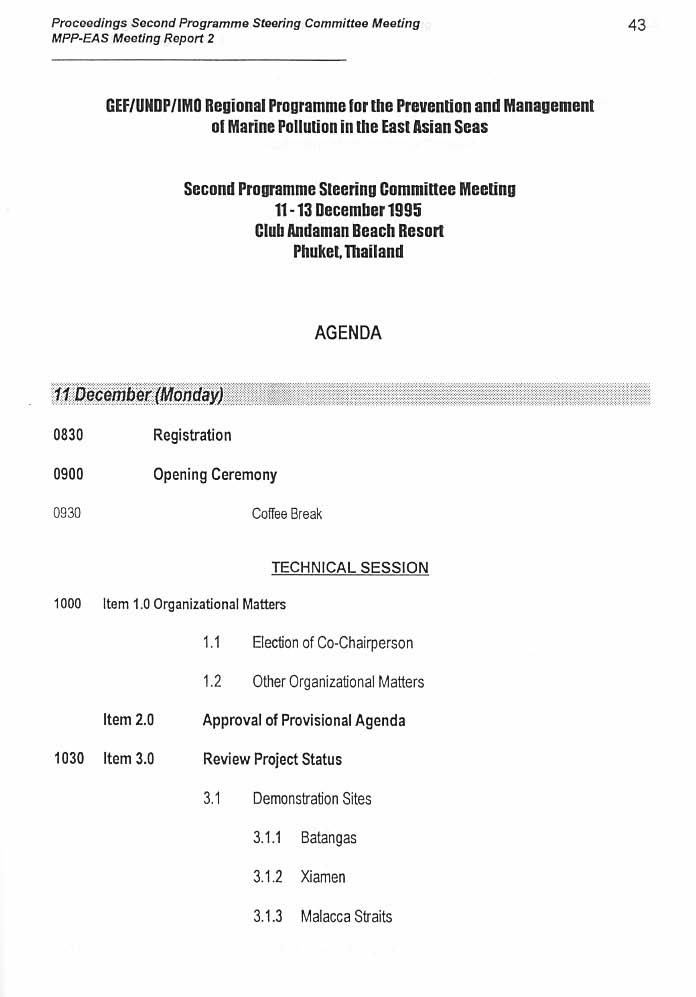 Proceedings Second Programme Steering Committee Meeting
MPP-EAS Meeting Report 2

43

GEF/UNDP/IMO Regional Programme for the Prevention and Management of Marine Pollution in the East Asian Seas

Second Programme Steering Committee Meeting
11 - 13 December 1995
Club Andaman Beach Resort
Phuket, Thailand

AGENDA

11 December (Monday)

0830 Registration

0900 Opening Ceremony

0930 Coffee Break

TECHNICAL SESSION

1000 Item 1.0 Organizational Matters

1.1 Election of Co-Chairperson

1.2 Other Organizational Matters

Item 2.0 Approval of Provisional Agenda

1030 Item 3.0 Review Project Status

3.1 Demonstration Sites

3.1.1 Batangas

3.1.2 Xiamen

3.1.3 Malacca Straits